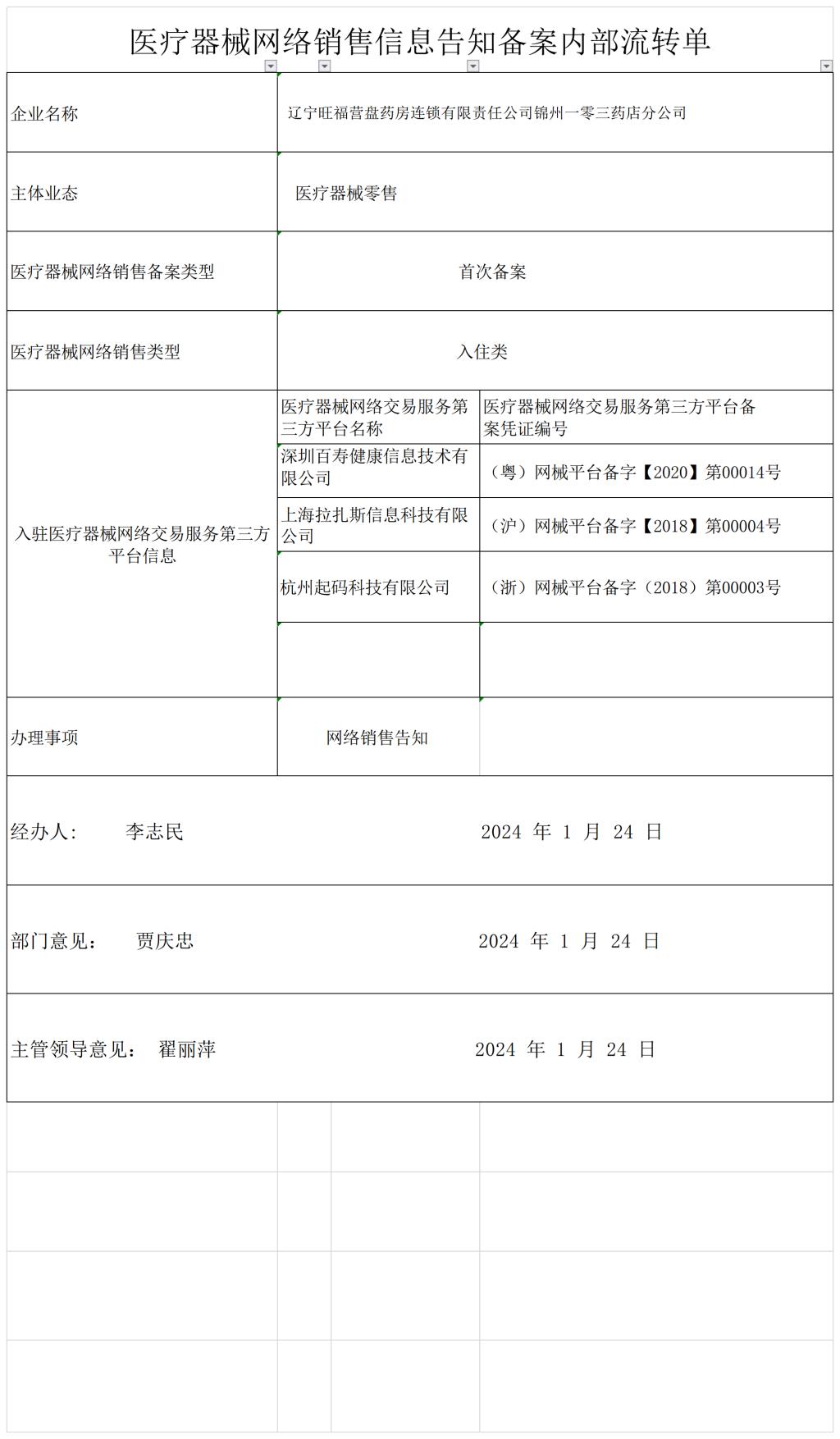 医疗器械网络销售信息告知备案内部流转单

| 企业名称 | 辽宁旺福营盘药房连锁有限责任公司锦州一零三药店分公司 | |
|---|---|---|
| 主体业态 | 医疗器械零售 | |
| 医疗器械网络销售备案类型 | 首次备案 | |
| 医疗器械网络销售类型 | 入住类 | |
| 入驻医疗器械网络交易服务第三方平台信息 | 医疗器械网络交易服务第三方平台名称 | 医疗器械网络交易服务第三方平台备案凭证编号 |
| | 深圳百寿健康信息技术有限公司 | （粤）网械平台备字【2020】第00014号 |
| | 上海拉扎斯信息科技有限公司 | （沪）网械平台备字【2018】第00004号 |
| | 杭州起码科技有限公司 | （浙）网械平台备字（2018）第00003号 |
| | | |
| 办理事项 | 网络销售告知 | |

经办人：　李志民　　2024 年 1 月 24 日

部门意见：　贾庆忠　　2024 年 1 月 24 日

主管领导意见：　翟丽萍　　2024 年 1 月 24 日